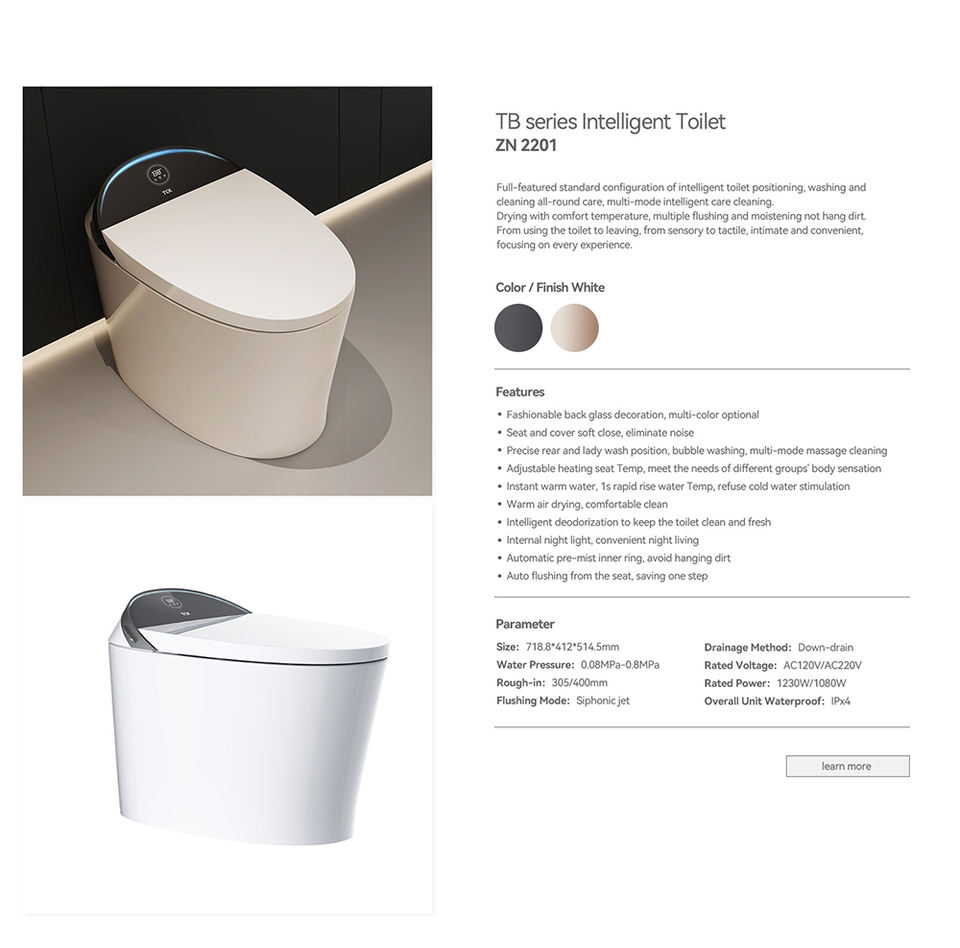 TB series Intelligent Toilet
ZN 2201

Full-featured standard configuration of intelligent toilet positioning, washing and cleaning all-round care, multi-mode intelligent care cleaning.
Drying with comfort temperature, multiple flushing and moistening not hang dirt.
From using the toilet to leaving, from sensory to tactile, intimate and convenient, focusing on every experience.

Color / Finish White

Features

• Fashionable back glass decoration, multi-color optional
• Seat and cover soft close, eliminate noise
• Precise rear and lady wash position, bubble washing, multi-mode massage cleaning
• Adjustable heating seat Temp, meet the needs of different groups' body sensation
• Instant warm water, 1s rapid rise water Temp, refuse cold water stimulation
• Warm air drying, comfortable clean
• Intelligent deodorization to keep the toilet clean and fresh
• Internal night light, convenient night living
• Automatic pre-mist inner ring, avoid hanging dirt
• Auto flushing from the seat, saving one step

Parameter

Size: 718.8*412*514.5mm
Water Pressure: 0.08MPa-0.8MPa
Rough-in: 305/400mm
Flushing Mode: Siphonic jet

Drainage Method: Down-drain
Rated Voltage: AC120V/AC220V
Rated Power: 1230W/1080W
Overall Unit Waterproof: IPx4

learn more